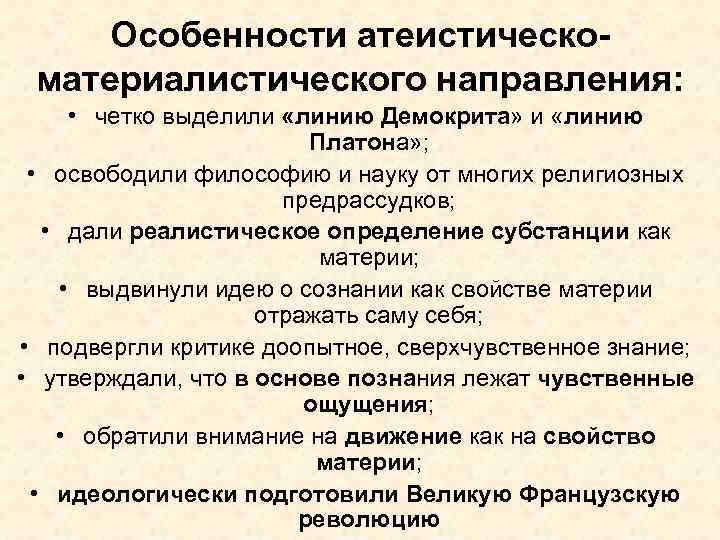 Особенности атеистическо-материалистического направления:

• четко выделили «линию Демокрита» и «линию Платона»;
• освободили философию и науку от многих религиозных предрассудков;
• дали реалистическое определение субстанции как материи;
• выдвинули идею о сознании как свойстве материи отражать саму себя;
• подвергли критике доопытное, сверхчувственное знание;
• утверждали, что в основе познания лежат чувственные ощущения;
• обратили внимание на движение как на свойство материи;
• идеологически подготовили Великую Французскую революцию